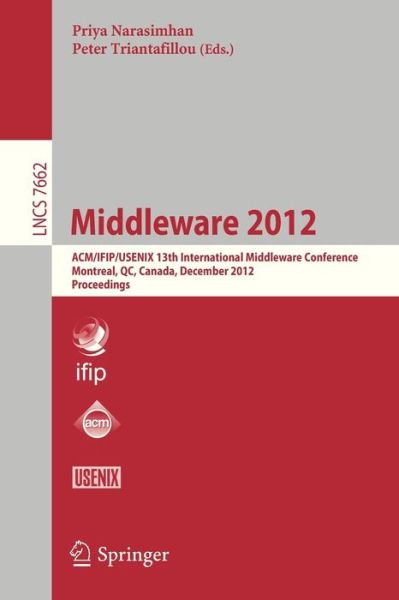 Priya Narasimhan
Peter Triantafillou (Eds.)

LNCS 7662

Middleware 2012

ACM/IFIP/USENIX 13th International Middleware Conference
Montreal, QC, Canada, December 2012
Proceedings

ifip

acm

USENIX

Springer